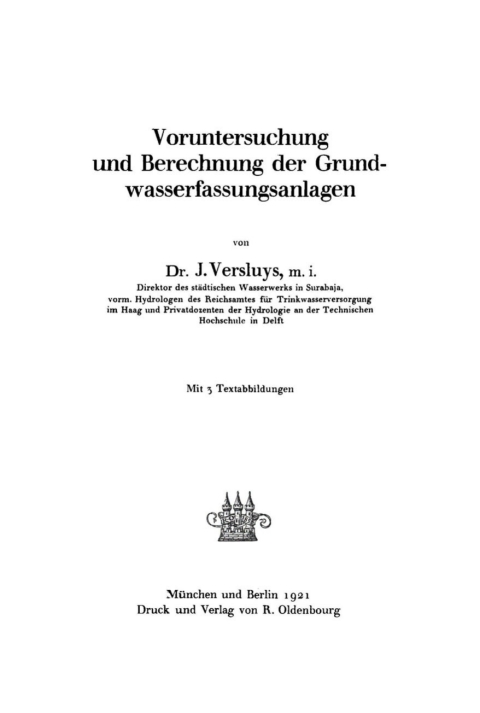 Voruntersuchung und Berechnung der Grundwasserfassungsanlagen

von

Dr. J. Versluys, m. i.
Direktor des städtischen Wasserwerks in Surabaja, vorm. Hydrologen des Reichsamtes für Trinkwasserversorgung im Haag und Privatdozenten der Hydrologie an der Technischen Hochschule in Delft

Mit 3 Textabbildungen

München und Berlin 1921
Druck und Verlag von R. Oldenbourg